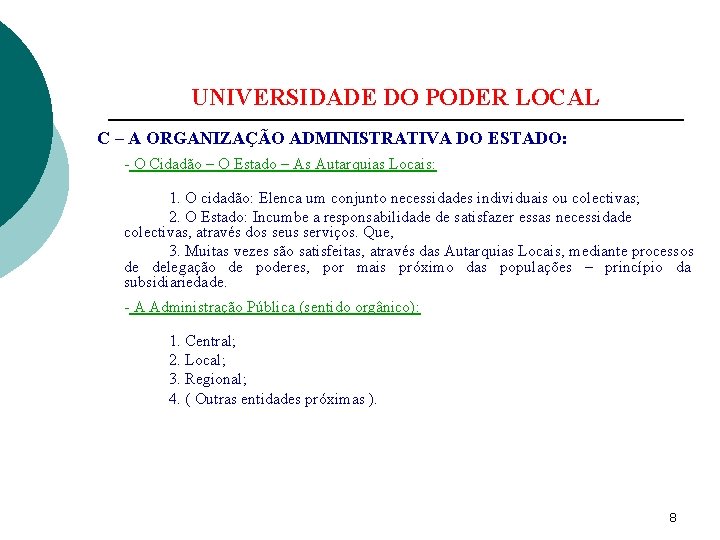 UNIVERSIDADE DO PODER LOCAL

C – A ORGANIZAÇÃO ADMINISTRATIVA DO ESTADO:

- O Cidadão – O Estado – As Autarquias Locais:

1. O cidadão: Elenca um conjunto necessidades individuais ou colectivas;

2. O Estado: Incumbe a responsabilidade de satisfazer essas necessidade colectivas, através dos seus serviços. Que,

3. Muitas vezes são satisfeitas, através das Autarquias Locais, mediante processos de delegação de poderes, por mais próximo das populações – princípio da subsidiariedade.

- A Administração Pública (sentido orgânico):

1. Central;
2. Local;
3. Regional;
4. ( Outras entidades próximas ).

8